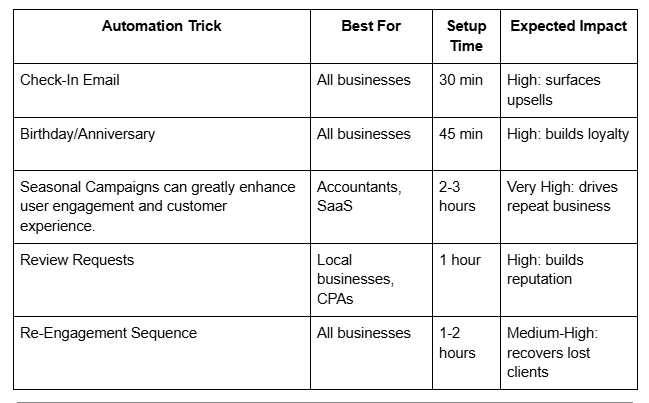 | Automation Trick | Best For | Setup Time | Expected Impact |
|---|---|---|---|
| Check-In Email | All businesses | 30 min | High: surfaces upsells |
| Birthday/Anniversary | All businesses | 45 min | High: builds loyalty |
| Seasonal Campaigns can greatly enhance user engagement and customer experience. | Accountants, SaaS | 2-3 hours | Very High: drives repeat business |
| Review Requests | Local businesses, CPAs | 1 hour | High: builds reputation |
| Re-Engagement Sequence | All businesses | 1-2 hours | Medium-High: recovers lost clients |